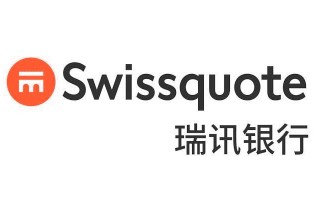 Swissquote
瑞讯银行